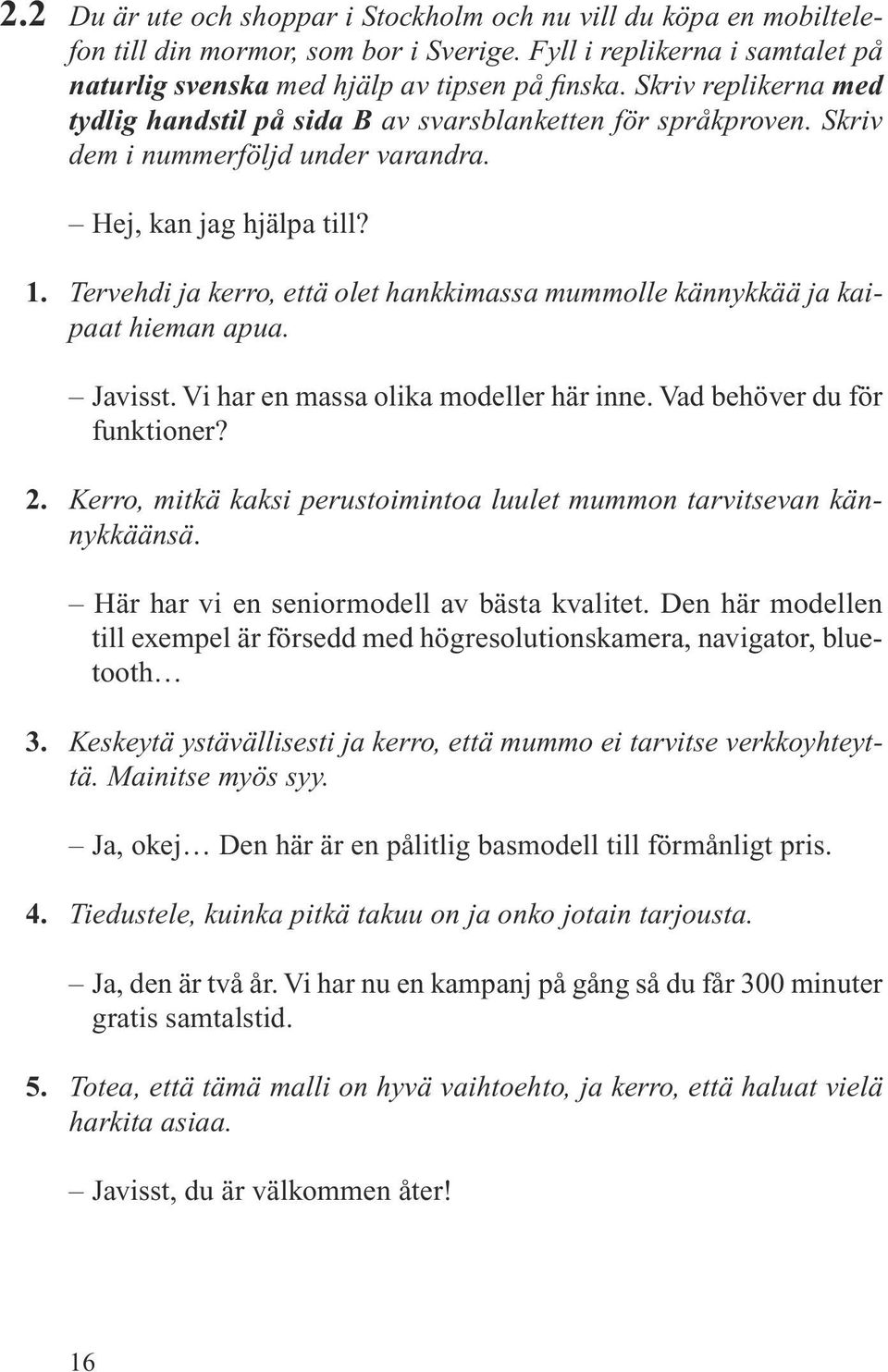 2.2 Du är ute och shoppar i Stockholm och nu vill du köpa en mobiltelefon till din mormor, som bor i Sverige. Fyll i replikerna i samtalet på naturlig svenska med hjälp av tipsen på finska. Skriv replikerna med tydlig handstil på sida B av svarsblanketten för språkproven. Skriv dem i nummerföljd under varandra.

– Hej, kan jag hjälpa till?

1. Tervehdi ja kerro, että olet hankkimassa mummolle kännykkää ja kaipaat hieman apua.

– Javisst. Vi har en massa olika modeller här inne. Vad behöver du för funktioner?

2. Kerro, mitkä kaksi perustoimintoa luulet mummon tarvitsevan kännykkäänsä.

– Här har vi en seniormodell av bästa kvalitet. Den här modellen till exempel är försedd med högresolutionskamera, navigator, bluetooth…

3. Keskeytä ystävällisesti ja kerro, että mummo ei tarvitse verkkoyhteyttä. Mainitse myös syy.

– Ja, okej… Den här är en pålitlig basmodell till förmånligt pris.

4. Tiedustele, kuinka pitkä takuu on ja onko jotain tarjousta.

– Ja, den är två år. Vi har nu en kampanj på gång så du får 300 minuter gratis samtalstid.

5. Totea, että tämä malli on hyvä vaihtoehto, ja kerro, että haluat vielä harkita asiaa.

– Javisst, du är välkommen åter!

16